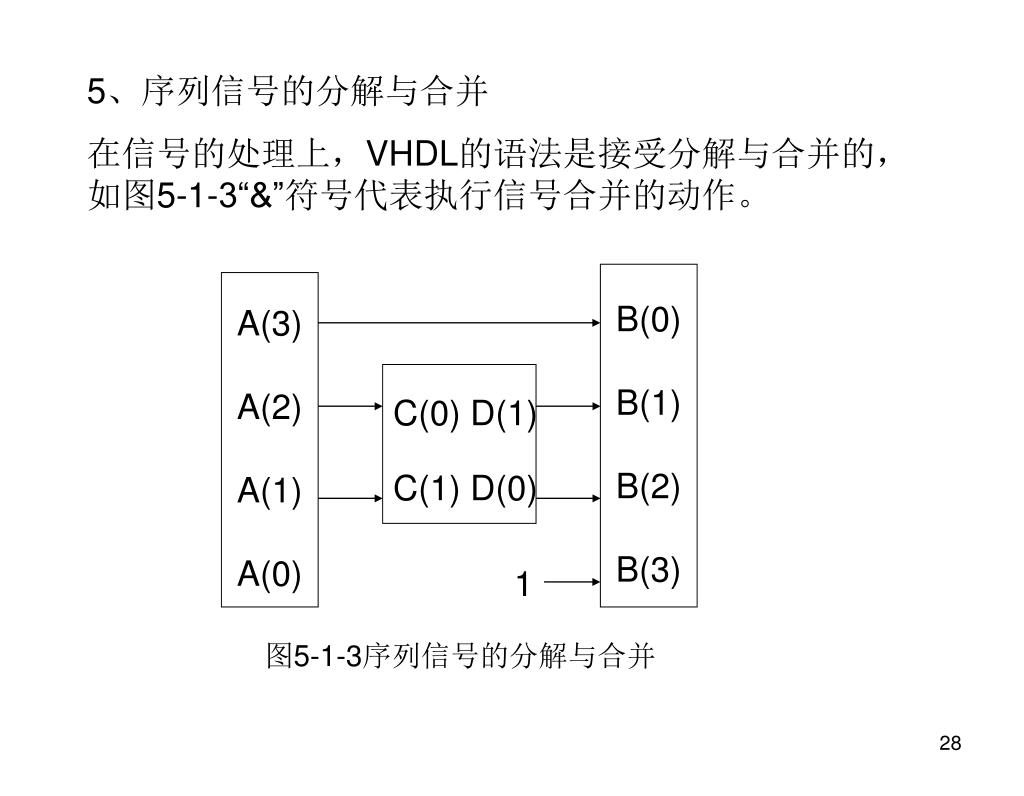 5、序列信号的分解与合并

在信号的处理上，VHDL的语法是接受分解与合并的，如图5-1-3“&”符号代表执行信号合并的动作。

A(3)
A(2)
A(1)
A(0)

C(0) D(1)
C(1) D(0)

1

B(0)
B(1)
B(2)
B(3)

图5-1-3序列信号的分解与合并

28